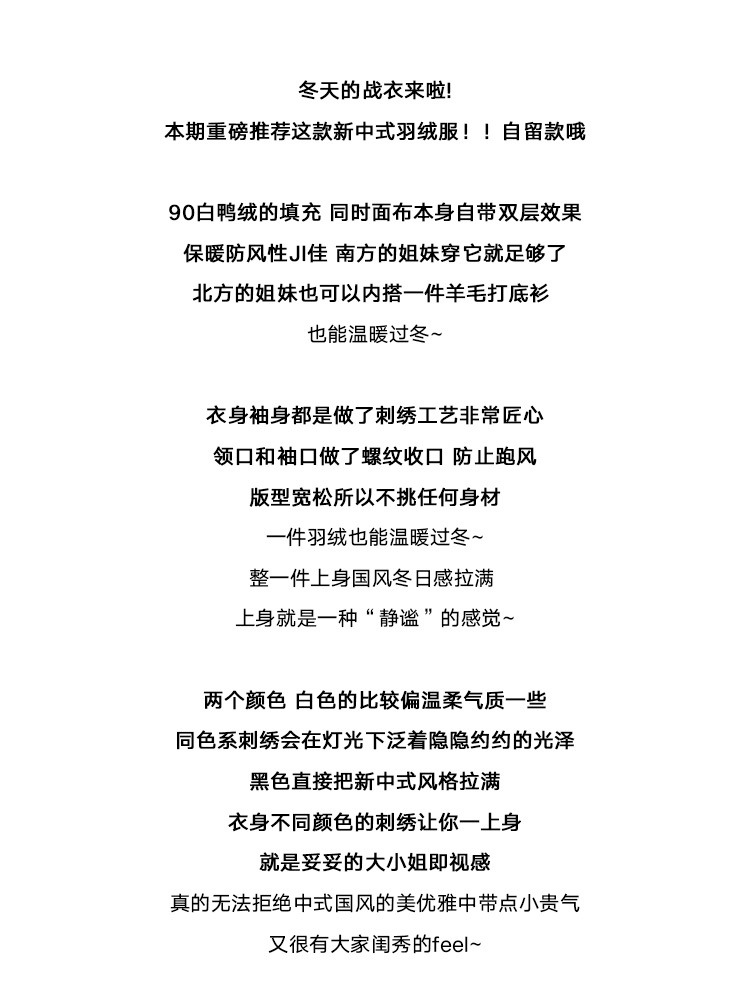 冬天的战衣来啦!

本期重磅推荐这款新中式羽绒服！！自留款哦

90白鸭绒的填充 同时面布本身自带双层效果

保暖防风性JI佳 南方的姐妹穿它就足够了

北方的姐妹也可以内搭一件羊毛打底衫

也能温暖过冬~

衣身袖身都是做了刺绣工艺非常匠心

领口和袖口做了螺纹收口 防止跑风

版型宽松所以不挑任何身材

一件羽绒也能温暖过冬~

整一件上身国风冬日感拉满

上身就是一种“静谧”的感觉~

两个颜色 白色的比较偏温柔气质一些

同色系刺绣会在灯光下泛着隐隐约约的光泽

黑色直接把新中式风格拉满

衣身不同颜色的刺绣让你一上身

就是妥妥的大小姐即视感

真的无法拒绝中式国风的美优雅中带点小贵气

又很有大家闺秀的feel~